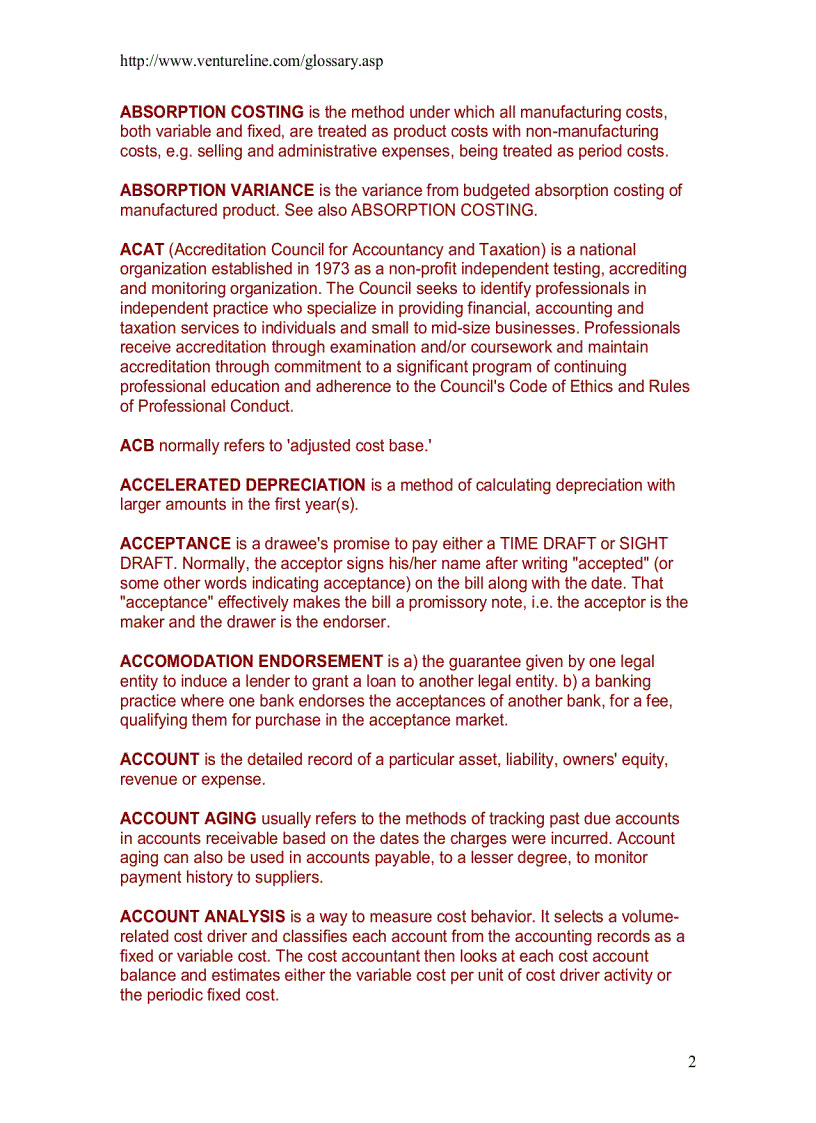 http://www.ventureline.com/glossary.asp

ABSORPTION COSTING is the method under which all manufacturing costs, both variable and fixed, are treated as product costs with non-manufacturing costs, e.g. selling and administrative expenses, being treated as period costs.

ABSORPTION VARIANCE is the variance from budgeted absorption costing of manufactured product. See also ABSORPTION COSTING.

ACAT (Accreditation Council for Accountancy and Taxation) is a national organization established in 1973 as a non-profit independent testing, accrediting and monitoring organization. The Council seeks to identify professionals in independent practice who specialize in providing financial, accounting and taxation services to individuals and small to mid-size businesses. Professionals receive accreditation through examination and/or coursework and maintain accreditation through commitment to a significant program of continuing professional education and adherence to the Council's Code of Ethics and Rules of Professional Conduct.

ACB normally refers to 'adjusted cost base.'

ACCELERATED DEPRECIATION is a method of calculating depreciation with larger amounts in the first year(s).

ACCEPTANCE is a drawee's promise to pay either a TIME DRAFT or SIGHT DRAFT. Normally, the acceptor signs his/her name after writing "accepted" (or some other words indicating acceptance) on the bill along with the date. That "acceptance" effectively makes the bill a promissory note, i.e. the acceptor is the maker and the drawer is the endorser.

ACCOMODATION ENDORSEMENT is a) the guarantee given by one legal entity to induce a lender to grant a loan to another legal entity. b) a banking practice where one bank endorses the acceptances of another bank, for a fee, qualifying them for purchase in the acceptance market.

ACCOUNT is the detailed record of a particular asset, liability, owners' equity, revenue or expense.

ACCOUNT AGING usually refers to the methods of tracking past due accounts in accounts receivable based on the dates the charges were incurred. Account aging can also be used in accounts payable, to a lesser degree, to monitor payment history to suppliers.

ACCOUNT ANALYSIS is a way to measure cost behavior. It selects a volume-related cost driver and classifies each account from the accounting records as a fixed or variable cost. The cost accountant then looks at each cost account balance and estimates either the variable cost per unit of cost driver activity or the periodic fixed cost.

2